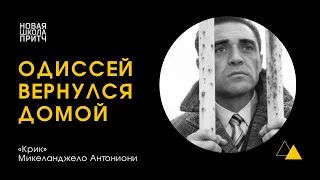 НОВАЯ
ШКОЛА
ПРИТЧ

ОДИССЕЙ ВЕРНУЛСЯ ДОМОЙ

«Крик»
Микеланджело Антониони